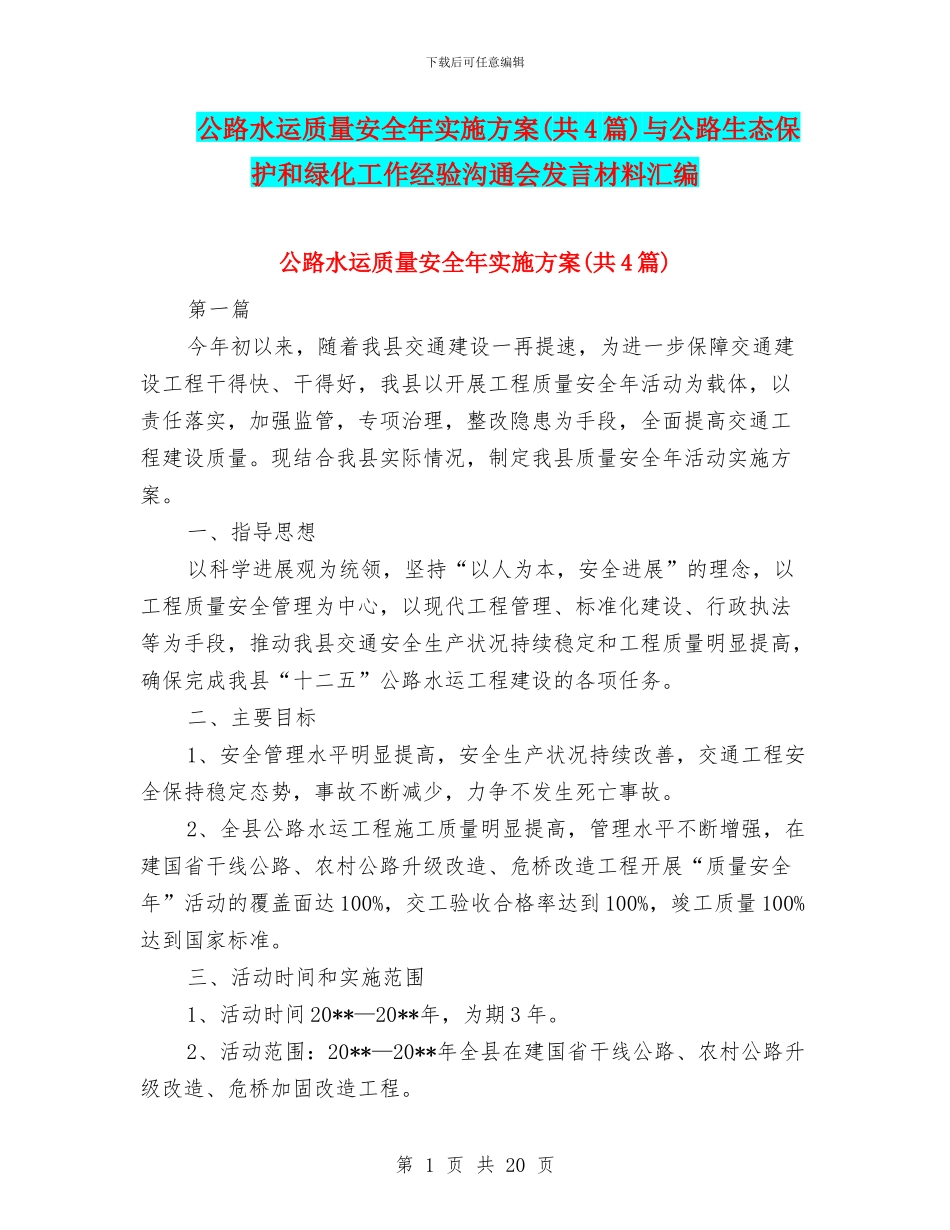 下载后可任意编辑

公路水运质量安全年实施方案(共4篇)与公路生态保护和绿化工作经验沟通会发言材料汇编

公路水运质量安全年实施方案(共4篇)

第一篇

今年初以来，随着我县交通建设一再提速，为进一步保障交通建设工程干得快、干得好，我县以开展工程质量安全年活动为载体，以责任落实，加强监管，专项治理，整改隐患为手段，全面提高交通工程建设质量。现结合我县实际情况，制定我县质量安全年活动实施方案。

一、指导思想

以科学进展观为统领，坚持“以人为本，安全进展”的理念，以工程质量安全管理为中心，以现代工程管理、标准化建设、行政执法等为手段，推动我县交通安全生产状况持续稳定和工程质量明显提高，确保完成我县“十二五”公路水运工程建设的各项任务。

二、主要目标

1、安全管理水平明显提高，安全生产状况持续改善，交通工程安全保持稳定态势，事故不断减少，力争不发生死亡事故。

2、全县公路水运工程施工质量明显提高，管理水平不断增强，在建国省干线公路、农村公路升级改造、危桥改造工程开展“质量安全年”活动的覆盖面达100%，交工验收合格率达到100%，竣工质量100%达到国家标准。

三、活动时间和实施范围

1、活动时间20**—20**年，为期3年。

2、活动范围：20**—20**年全县在建国省干线公路、农村公路升级改造、危桥加固改造工程。

第 1 页 共 20 页